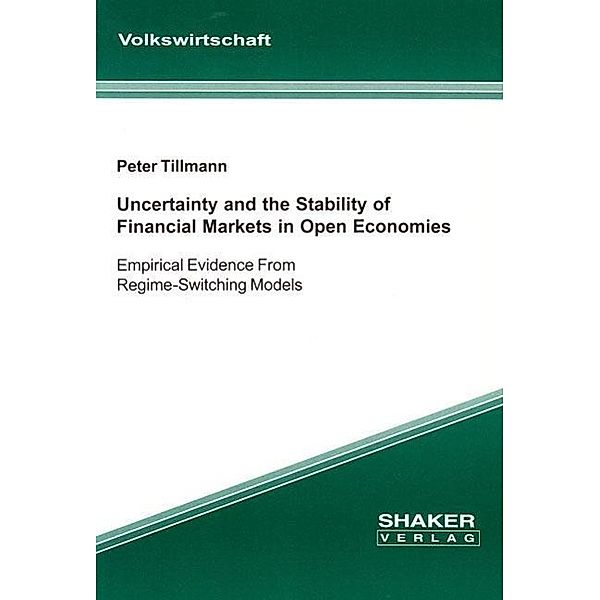 Volkswirtschaft

Peter Tillmann

Uncertainty and the Stability of Financial Markets in Open Economies

Empirical Evidence From Regime-Switching Models

SHAKER
VERLAG